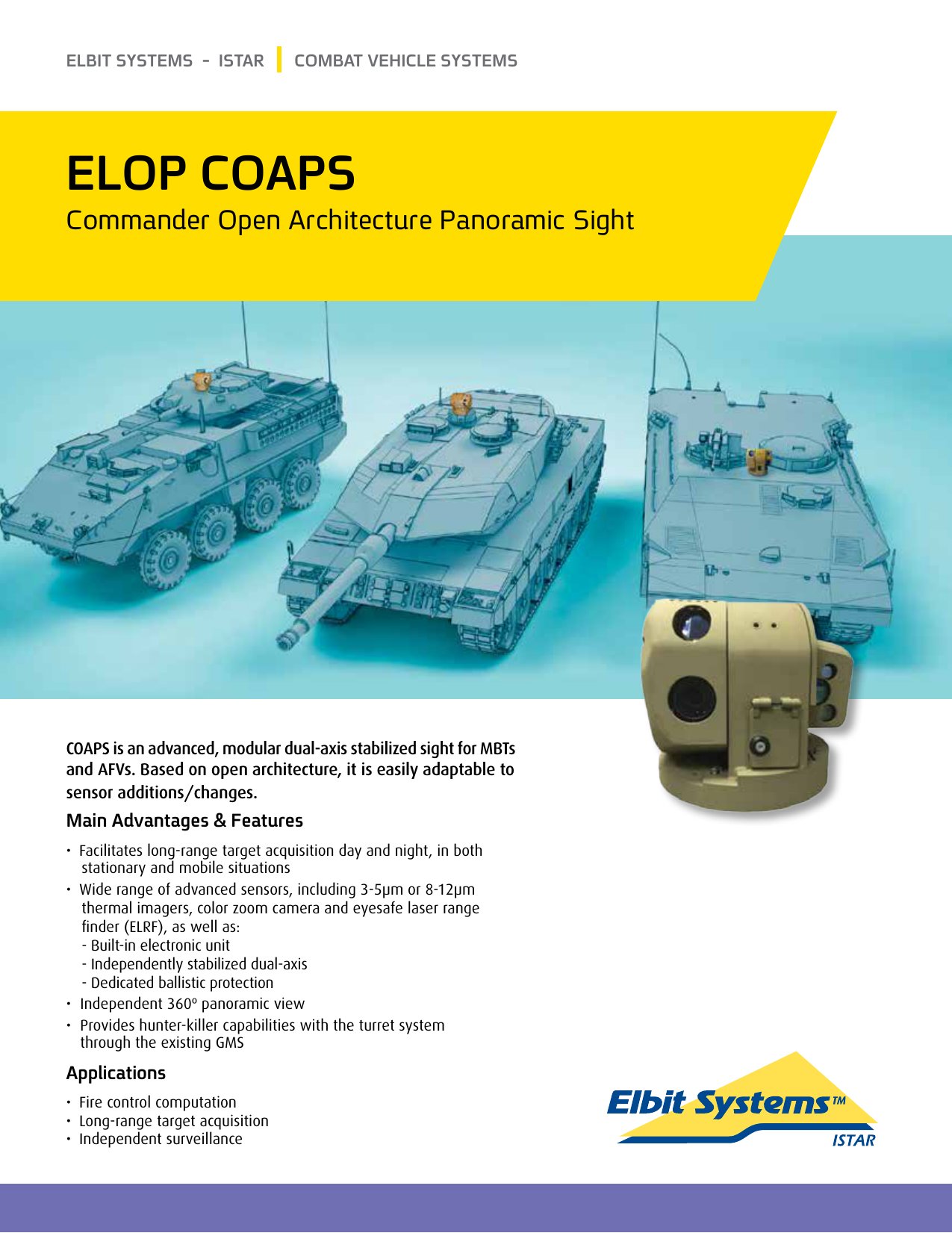 ELBIT SYSTEMS - ISTAR | COMBAT VEHICLE SYSTEMS

ELOP COAPS
Commander Open Architecture Panoramic Sight

COAPS is an advanced, modular dual-axis stabilized sight for MBTs and AFVs. Based on open architecture, it is easily adaptable to sensor additions/changes.

Main Advantages & Features

• Facilitates long-range target acquisition day and night, in both stationary and mobile situations
• Wide range of advanced sensors, including 3-5μm or 8-12μm thermal imagers, color zoom camera and eyesafe laser range finder (ELRF), as well as:
- Built-in electronic unit
- Independently stabilized dual-axis
- Dedicated ballistic protection
• Independent 360º panoramic view
• Provides hunter-killer capabilities with the turret system through the existing GMS

Applications

• Fire control computation
• Long-range target acquisition
• Independent surveillance

Elbit Systems™
ISTAR